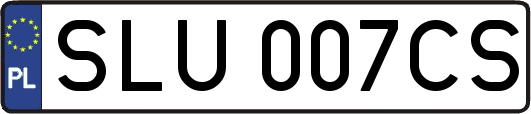 PL
SLU 007CS